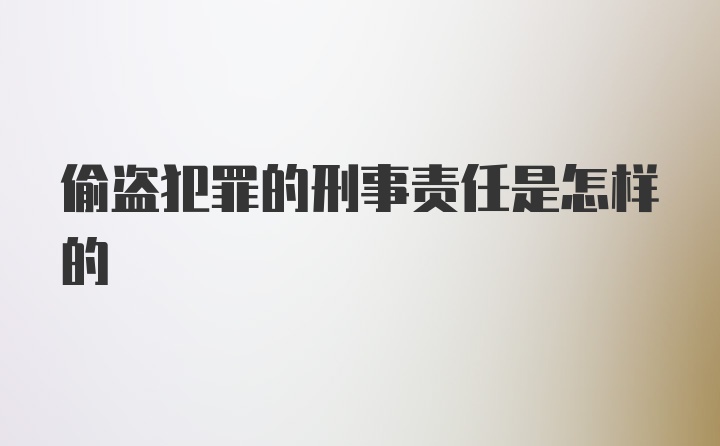 偷盗犯罪的刑事责任是怎样的